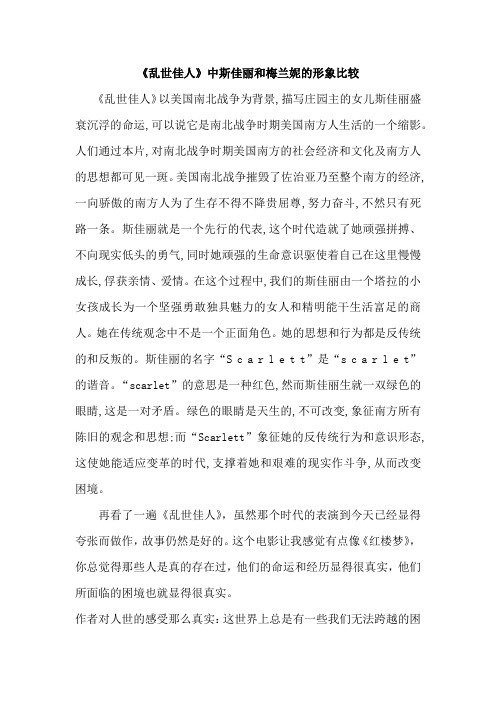 《乱世佳人》中斯佳丽和梅兰妮的形象比较

《乱世佳人》以美国南北战争为背景,描写庄园主的女儿斯佳丽盛衰沉浮的命运,可以说它是南北战争时期美国南方人生活的一个缩影。人们通过本片,对南北战争时期美国南方的社会经济和文化及南方人的思想都可见一斑。美国南北战争摧毁了佐治亚乃至整个南方的经济,一向骄傲的南方人为了生存不得不降贵屈尊,努力奋斗,不然只有死路一条。斯佳丽就是一个先行的代表,这个时代造就了她顽强拼搏、不向现实低头的勇气,同时她顽强的生命意识驱使着自己在这里慢慢成长,俘获亲情、爱情。在这个过程中,我们的斯佳丽由一个塔拉的小女孩成长为一个坚强勇敢独具魅力的女人和精明能干生活富足的商人。她在传统观念中不是一个正面角色。她的思想和行为都是反传统的和反叛的。斯佳丽的名字“Scarlett”是“scarlet”的谐音。“scarlet”的意思是一种红色,然而斯佳丽生就一双绿色的眼睛,这是一对矛盾。绿色的眼睛是天生的,不可改变,象征南方所有陈旧的观念和思想;而“Scarlett”象征她的反传统行为和意识形态,这使她能适应变革的时代,支撑着她和艰难的现实作斗争,从而改变困境。

再看了一遍《乱世佳人》,虽然那个时代的表演到今天已经显得夸张而做作,故事仍然是好的。这个电影让我感觉有点像《红楼梦》,你总觉得那些人是真的存在过,他们的命运和经历显得很真实,他们所面临的困境也就显得很真实。

作者对人世的感受那么真实:这世界上总是有一些我们无法跨越的困